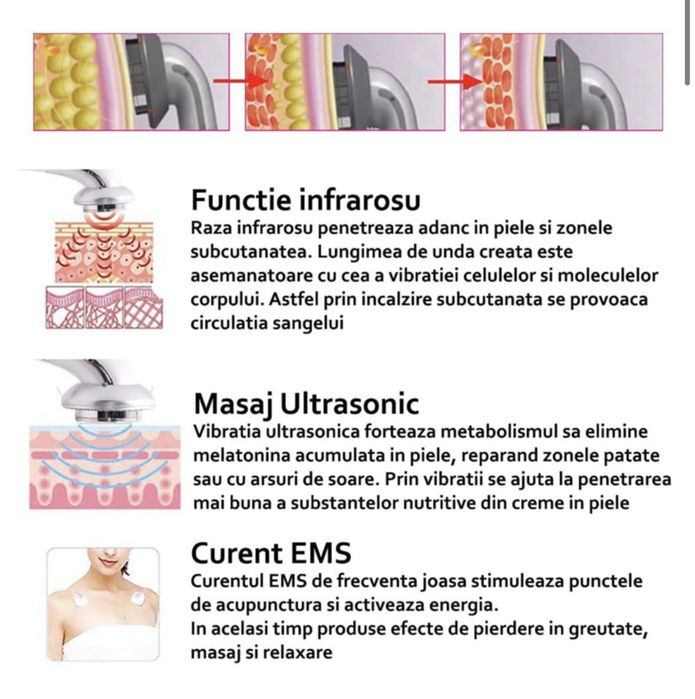 Functie infrarosu

Raza infrarosu penetreaza adanc in piele si zonele subcutanatea. Lungimea de unda creata este asemanatoare cu cea a vibratiei celulelor si moleculelor corpului. Astfel prin incalzire subcutanata se provoaca circulatia sangelui

Masaj Ultrasonic

Vibratia ultrasonica forteaza metabolismul sa elimine melatonina acumulata in piele, reparand zonele patate sau cu arsuri de soare. Prin vibratii se ajuta la penetrarea mai buna a substantelor nutritive din creme in piele

Curent EMS

Curentul EMS de frecventa joasa stimuleaza punctele de acupunctura si activeaza energia.
In acelasi timp produse efecte de pierdere in greutate, masaj si relaxare